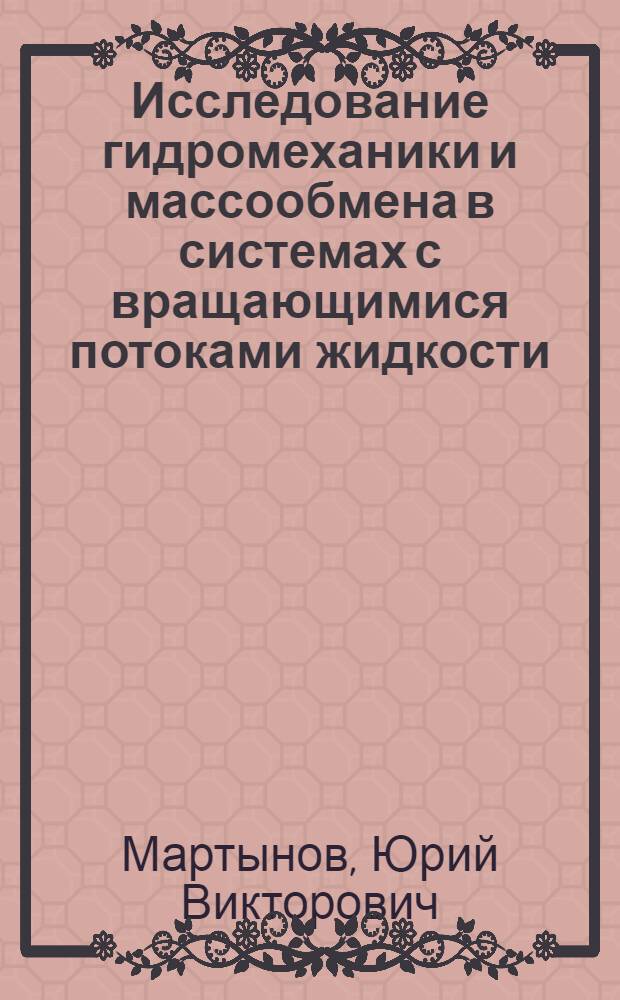 Исследование гидромеханики и массообмена в системах с вращающимися потоками жидкости

Мартынов, Юрий Викторович